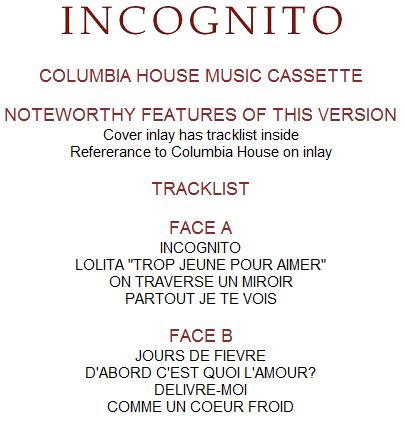 INCOGNITO

COLUMBIA HOUSE MUSIC CASSETTE

NOTEWORTHY FEATURES OF THIS VERSION
Cover inlay has tracklist inside
Refererance to Columbia House on inlay

TRACKLIST

FACE A
INCOGNITO
LOLITA "TROP JEUNE POUR AIMER"
ON TRAVERSE UN MIROIR
PARTOUT JE TE VOIS

FACE B
JOURS DE FIEVRE
D'ABORD C'EST QUOI L'AMOUR?
DELIVRE-MOI
COMME UN COEUR FROID